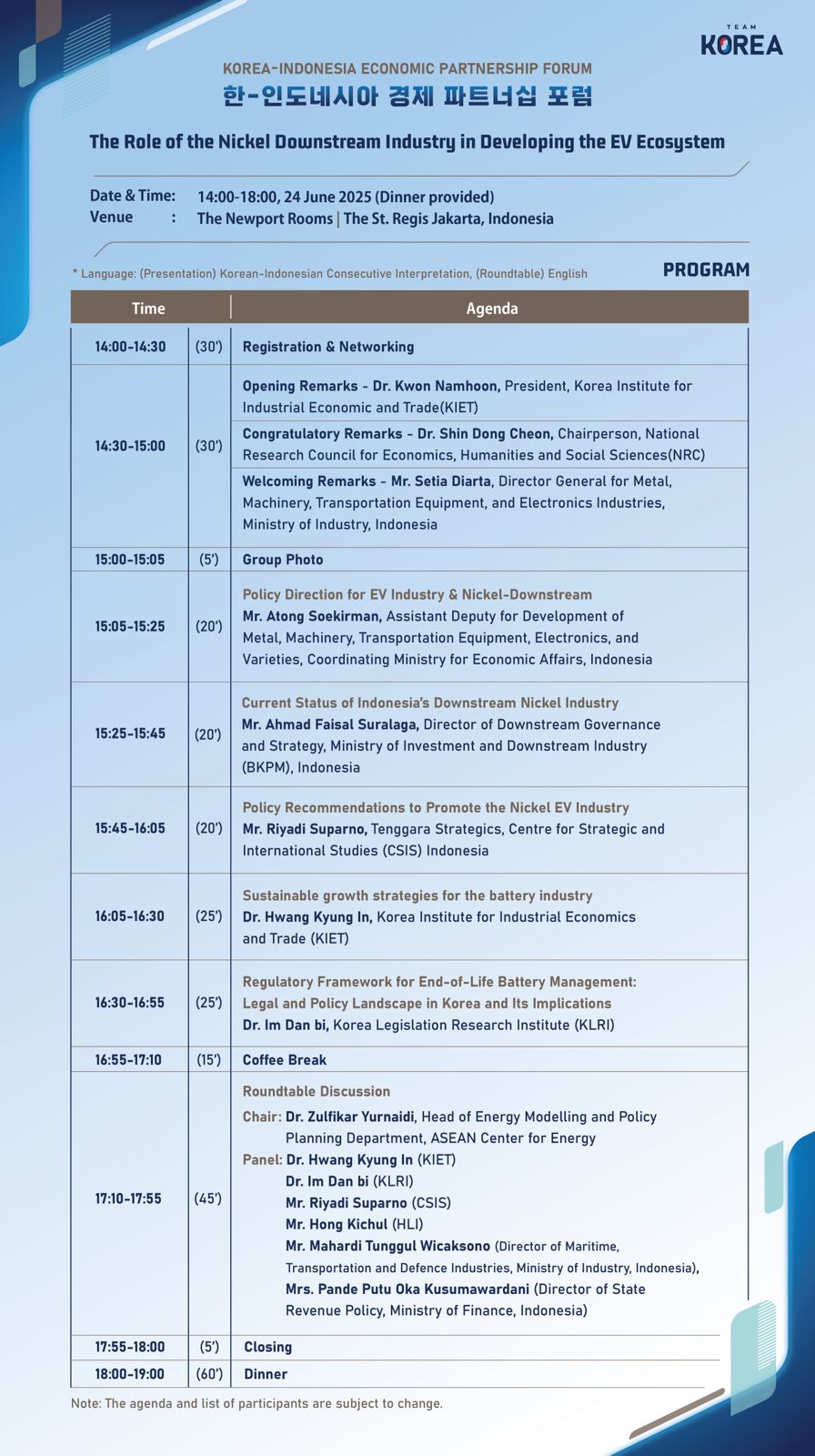 TEAM KOREA

KOREA-INDONESIA ECONOMIC PARTNERSHIP FORUM
한-인도네시아 경제 파트너십 포럼

The Role of the Nickel Downstream Industry in Developing the EV Ecosystem

Date & Time: 14:00-18:00, 24 June 2025 (Dinner provided)
Venue : The Newport Rooms | The St. Regis Jakarta, Indonesia

* Language: (Presentation) Korean-Indonesian Consecutive Interpretation, (Roundtable) English

PROGRAM

| Time | | Agenda |
|---|---|---|
| 14:00-14:30 | (30') | Registration & Networking |
| 14:30-15:00 | (30') | Opening Remarks - Dr. Kwon Namhoon, President, Korea Institute for Industrial Economic and Trade(KIET) |
| | | Congratulatory Remarks - Dr. Shin Dong Cheon, Chairperson, National Research Council for Economics, Humanities and Social Sciences(NRC) |
| | | Welcoming Remarks - Mr. Setia Diarta, Director General for Metal, Machinery, Transportation Equipment, and Electronics Industries, Ministry of Industry, Indonesia |
| 15:00-15:05 | (5') | Group Photo |
| 15:05-15:25 | (20') | Policy Direction for EV Industry & Nickel-Downstream Mr. Atong Soekirman, Assistant Deputy for Development of Metal, Machinery, Transportation Equipment, Electronics, and Varieties, Coordinating Ministry for Economic Affairs, Indonesia |
| 15:25-15:45 | (20') | Current Status of Indonesia's Downstream Nickel Industry Mr. Ahmad Faisal Suralaga, Director of Downstream Governance and Strategy, Ministry of Investment and Downstream Industry (BKPM), Indonesia |
| 15:45-16:05 | (20') | Policy Recommendations to Promote the Nickel EV Industry Mr. Riyadi Suparno, Tenggara Strategics, Centre for Strategic and International Studies (CSIS) Indonesia |
| 16:05-16:30 | (25') | Sustainable growth strategies for the battery industry Dr. Hwang Kyung In, Korea Institute for Industrial Economics and Trade (KIET) |
| 16:30-16:55 | (25') | Regulatory Framework for End-of-Life Battery Management: Legal and Policy Landscape in Korea and Its Implications Dr. Im Dan bi, Korea Legislation Research Institute (KLRI) |
| 16:55-17:10 | (15') | Coffee Break |
| 17:10-17:55 | (45') | Roundtable Discussion Chair: Dr. Zulfikar Yurnaidi, Head of Energy Modelling and Policy Planning Department, ASEAN Center for Energy Panel: Dr. Hwang Kyung In (KIET) Dr. Im Dan bi (KLRI) Mr. Riyadi Suparno (CSIS) Mr. Hong Kichul (HLI) Mr. Mahardi Tunggul Wicaksono (Director of Maritime, Transportation and Defence Industries, Ministry of Industry, Indonesia), Mrs. Pande Putu Oka Kusumawardani (Director of State Revenue Policy, Ministry of Finance, Indonesia) |
| 17:55-18:00 | (5') | Closing |
| 18:00-19:00 | (60') | Dinner |

Note: The agenda and list of participants are subject to change.